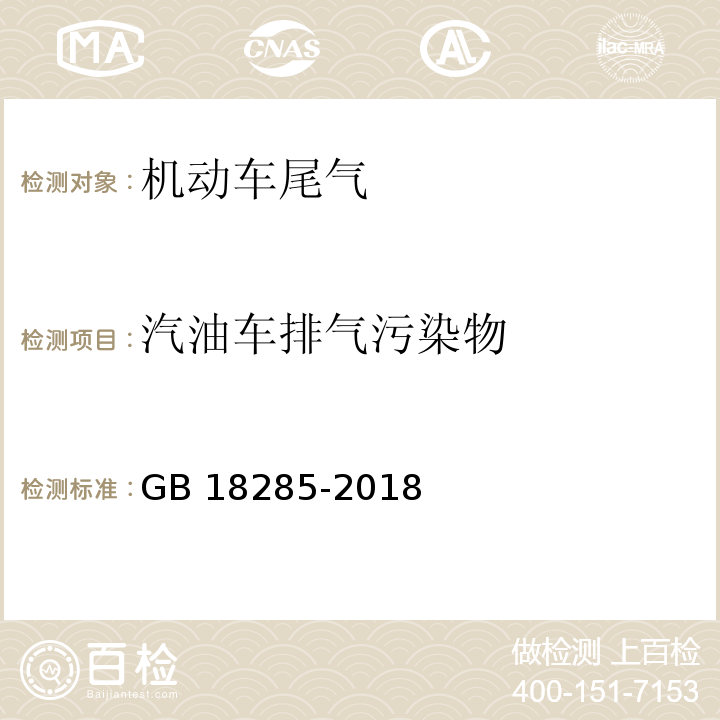 MA CNAS AC ilac-MRA

检测对象：机动车尾气

检测项目：汽油车排气污染物

检测标准：GB 18285-2018

百检 Baijiantest.com

做检测 上百检
400-151-7153